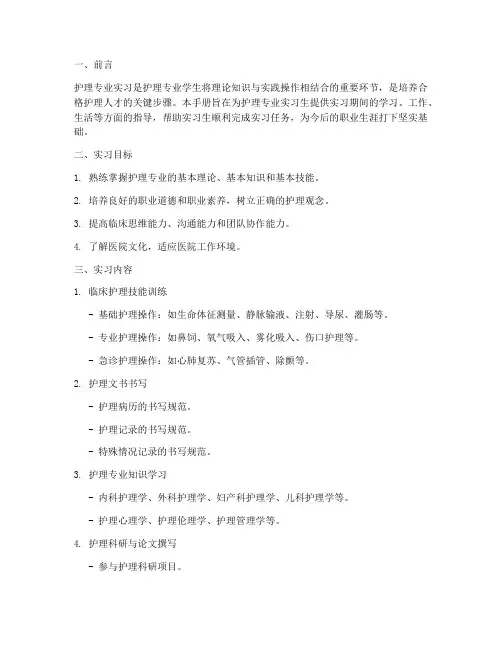 一、前言

护理专业实习是护理专业学生将理论知识与实践操作相结合的重要环节，是培养合格护理人才的关键步骤。本手册旨在为护理专业实习生提供实习期间的学习、工作、生活等方面的指导，帮助实习生顺利完成实习任务，为今后的职业生涯打下坚实基础。

二、实习目标

1. 熟练掌握护理专业的基本理论、基本知识和基本技能。

2. 培养良好的职业道德和职业素养，树立正确的护理观念。

3. 提高临床思维能力、沟通能力和团队协作能力。

4. 了解医院文化，适应医院工作环境。

三、实习内容

1. 临床护理技能训练

- 基础护理操作：如生命体征测量、静脉输液、注射、导尿、灌肠等。

- 专业护理操作：如鼻饲、氧气吸入、雾化吸入、伤口护理等。

- 急诊护理操作：如心肺复苏、气管插管、除颤等。

2. 护理文书书写

- 护理病历的书写规范。

- 护理记录的书写规范。

- 特殊情况记录的书写规范。

3. 护理专业知识学习

- 内科护理学、外科护理学、妇产科护理学、儿科护理学等。

- 护理心理学、护理伦理学、护理管理学等。

4. 护理科研与论文撰写

- 参与护理科研项目。